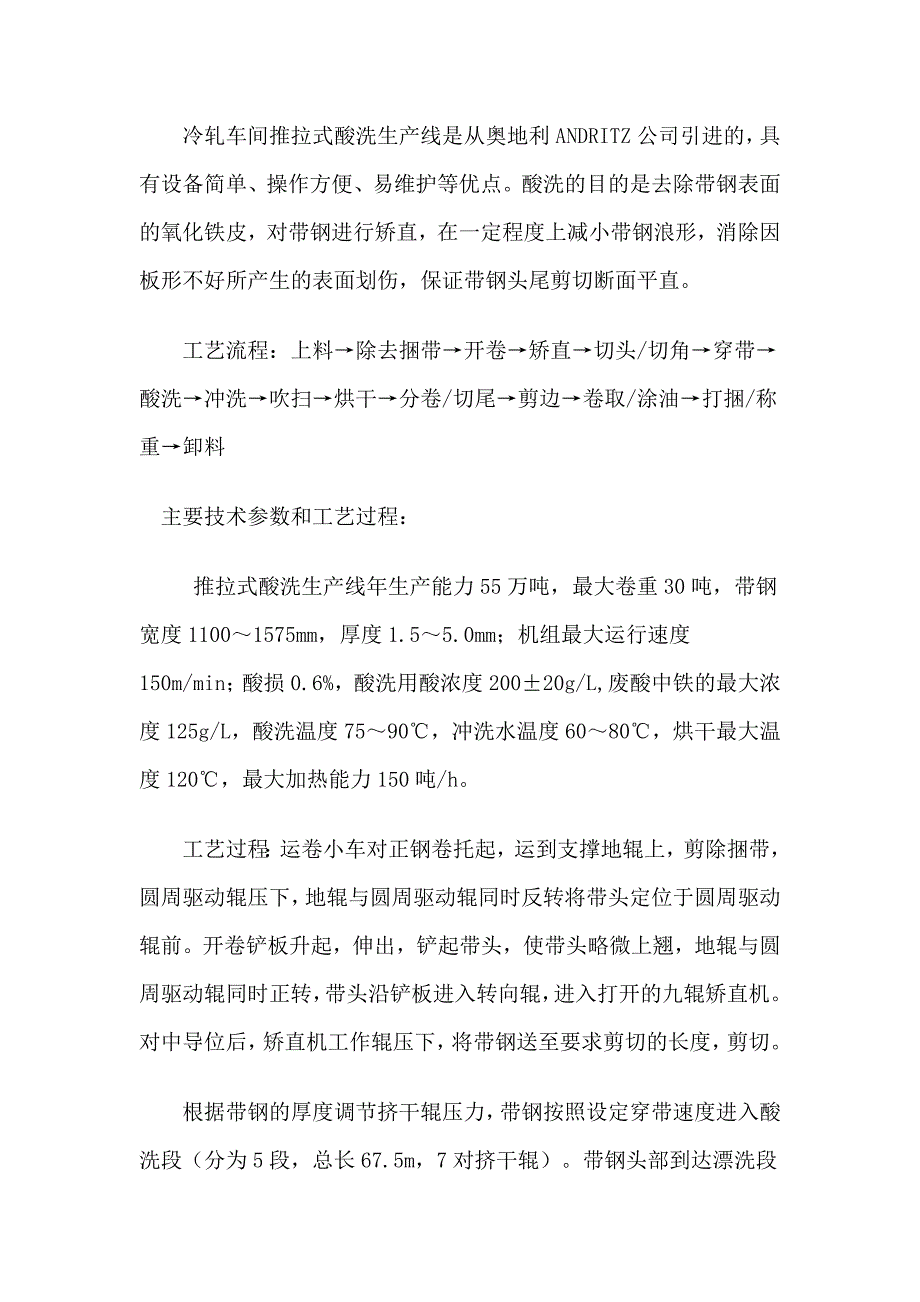 冷轧车间推拉式酸洗生产线是从奥地利 ANDRITZ 公司引进的，具有设备简单、操作方便、易维护等优点。酸洗的目的是去除带钢表面的氧化铁皮，对带钢进行矫直，在一定程度上减小带钢浪形，消除因板形不好所产生的表面划伤，保证带钢头尾剪切断面平直。

工艺流程：上料→除去捆带→开卷→矫直→切头/切角→穿带→酸洗→冲洗→吹扫→烘干→分卷/切尾→剪边→卷取/涂油→打捆/称重→卸料

主要技术参数和工艺过程：

推拉式酸洗生产线年生产能力 55 万吨，最大卷重 30 吨，带钢宽度 1100～1575mm，厚度 1.5～5.0mm；机组最大运行速度 150m/min；酸损 0.6%，酸洗用酸浓度 200±20g/L,废酸中铁的最大浓度 125g/L，酸洗温度 75～90℃，冲洗水温度 60～80℃，烘干最大温度 120℃，最大加热能力 150 吨/h。

工艺过程 运卷小车对正钢卷托起，运到支撑地辊上，剪除捆带，圆周驱动辊压下，地辊与圆周驱动辊同时反转将带头定位于圆周驱动辊前。开卷铲板升起，伸出，铲起带头，使带头略微上翘，地辊与圆周驱动辊同时正转，带头沿铲板进入转向辊，进入打开的九辊矫直机。对中导位后，矫直机工作辊压下，将带钢送至要求剪切的长度，剪切。

根据带钢的厚度调节挤干辊压力，带钢按照设定穿带速度进入酸洗段（分为 5 段，总长 67.5m，7 对挤干辊）。带钢头部到达漂洗段